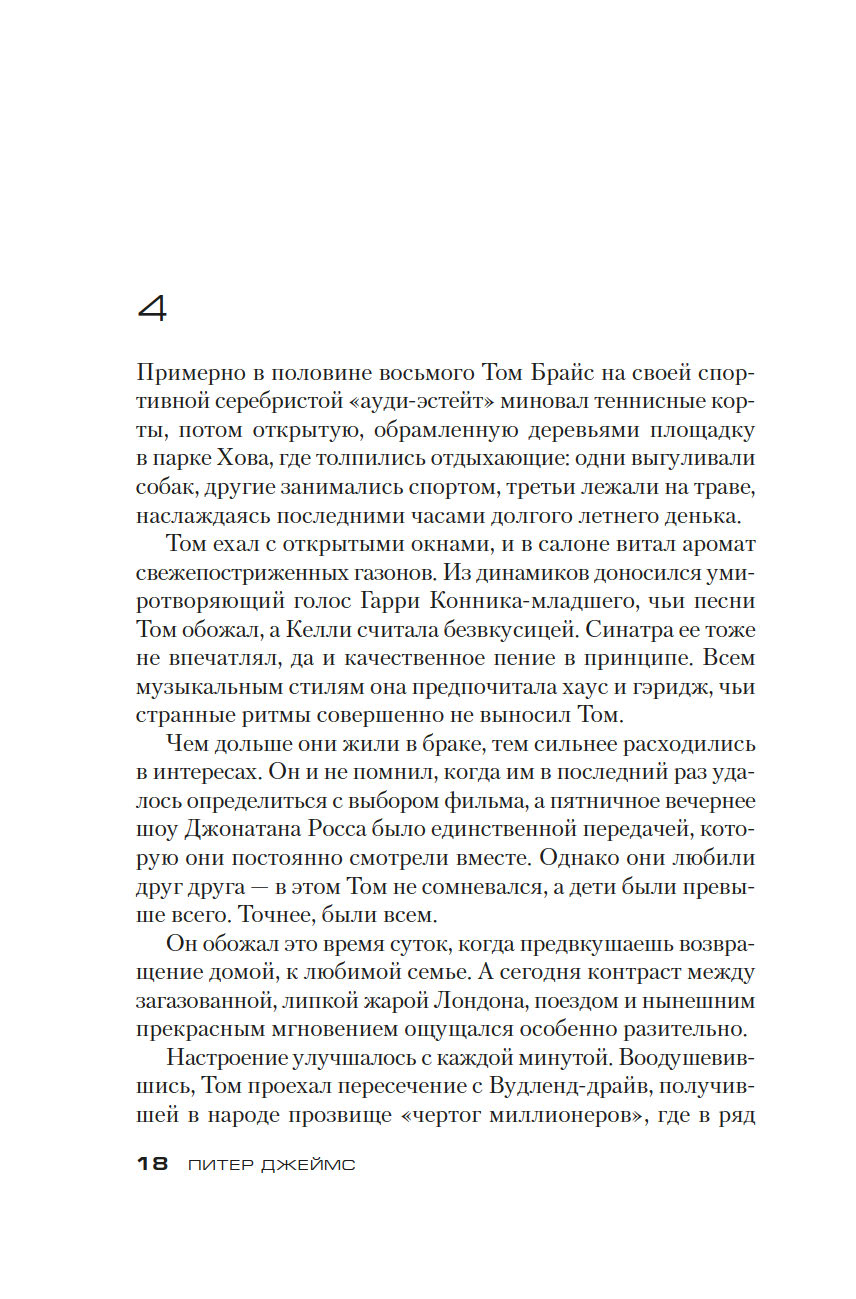 4

Примерно в половине восьмого Том Брайс на своей спортивной серебристой «ауди-эстейт» миновал теннисные корты, потом открытую, обрамленную деревьями площадку в парке Хова, где толпились отдыхающие: одни выгуливали собак, другие занимались спортом, третьи лежали на траве, наслаждаясь последними часами долгого летнего денька.

Том ехал с открытыми окнами, и в салоне витал аромат свежепостриженных газонов. Из динамиков доносился умиротворяющий голос Гарри Конника-младшего, чьи песни Том обожал, а Келли считала безвкусицей. Синатра ее тоже не впечатлял, да и качественное пение в принципе. Всем музыкальным стилям она предпочитала хаус и гэридж, чьи странные ритмы совершенно не выносил Том.

Чем дольше они жили в браке, тем сильнее расходились в интересах. Он и не помнил, когда им в последний раз удалось определиться с выбором фильма, а пятничное вечернее шоу Джонатана Росса было единственной передачей, которую они постоянно смотрели вместе. Однако они любили друг друга — в этом Том не сомневался, а дети были превыше всего. Точнее, были всем.

Он обожал это время суток, когда предвкушаешь возвращение домой, к любимой семье. А сегодня контраст между загазованной, липкой жарой Лондона, поездом и нынешним прекрасным мгновением ощущался особенно разительно.

Настроение улучшалось с каждой минутой. Воодушевившись, Том проехал пересечение с Вудленд-драйв, получившей в народе прозвище «чертог миллионеров», где в ряд

18 ПИТЕР ДЖЕЙМС